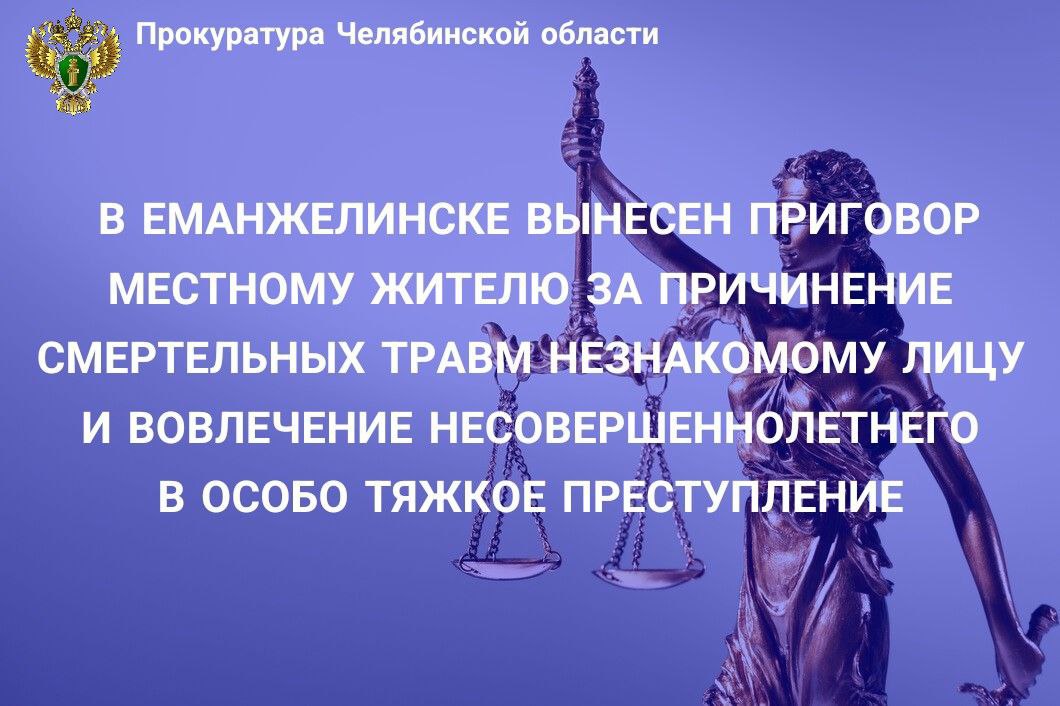 Прокуратура Челябинской области

В ЕМАНЖЕЛИНСКЕ ВЫНЕСЕН ПРИГОВОР МЕСТНОМУ ЖИТЕЛЮ ЗА ПРИЧИНЕНИЕ СМЕРТЕЛЬНЫХ ТРАВМ НЕЗНАКОМОМУ ЛИЦУ И ВОВЛЕЧЕНИЕ НЕСОВЕРШЕННОЛЕТНЕГО В ОСОБО ТЯЖКОЕ ПРЕСТУПЛЕНИЕ